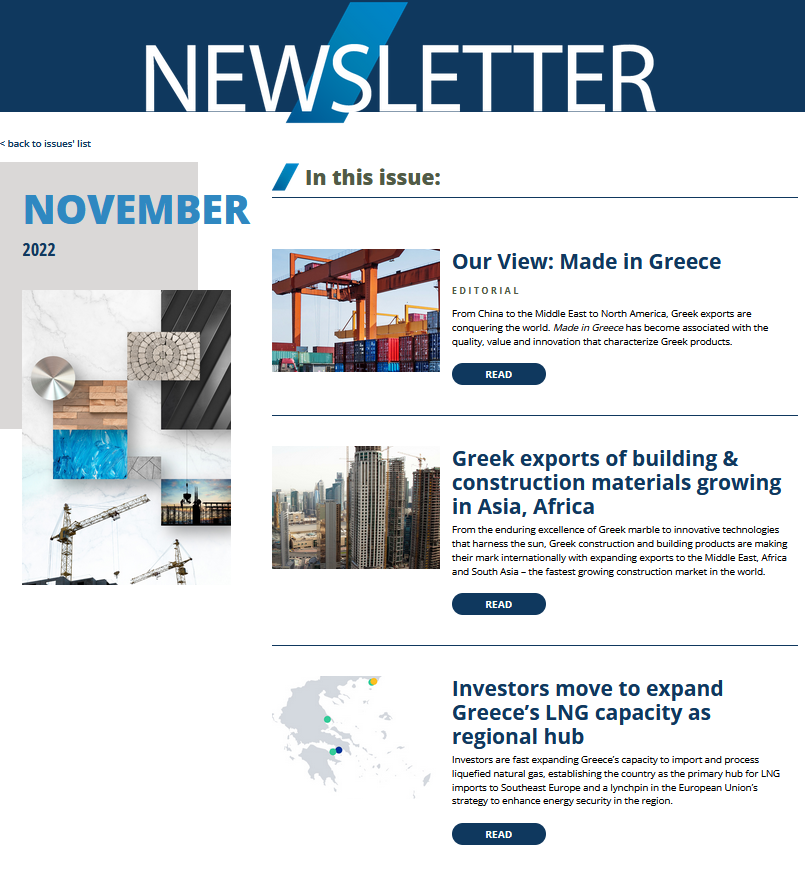 NEWSLETTER

< back to issues' list

NOVEMBER
2022

In this issue:

Our View: Made in Greece

EDITORIAL

From China to the Middle East to North America, Greek exports are conquering the world. Made in Greece has become associated with the quality, value and innovation that characterize Greek products.

READ

Greek exports of building & construction materials growing in Asia, Africa

From the enduring excellence of Greek marble to innovative technologies that harness the sun, Greek construction and building products are making their mark internationally with expanding exports to the Middle East, Africa and South Asia – the fastest growing construction market in the world.

READ

Investors move to expand Greece's LNG capacity as regional hub

Investors are fast expanding Greece's capacity to import and process liquefied natural gas, establishing the country as the primary hub for LNG imports to Southeast Europe and a lynchpin in the European Union's strategy to enhance energy security in the region.

READ